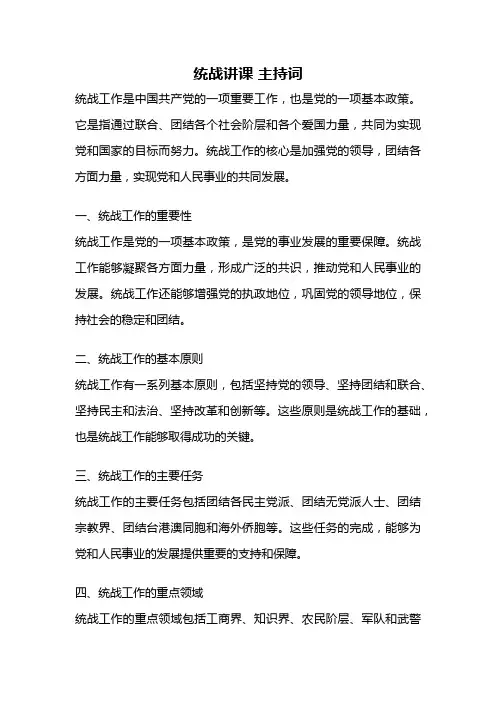 统战讲课 主持词

统战工作是中国共产党的一项重要工作，也是党的一项基本政策。它是指通过联合、团结各个社会阶层和各个爱国力量，共同为实现党和国家的目标而努力。统战工作的核心是加强党的领导，团结各方面力量，实现党和人民事业的共同发展。

一、统战工作的重要性

统战工作是党的一项基本政策，是党的事业发展的重要保障。统战工作能够凝聚各方面力量，形成广泛的共识，推动党和人民事业的发展。统战工作还能够增强党的执政地位，巩固党的领导地位，保持社会的稳定和团结。

二、统战工作的基本原则

统战工作有一系列基本原则，包括坚持党的领导、坚持团结和联合、坚持民主和法治、坚持改革和创新等。这些原则是统战工作的基础，也是统战工作能够取得成功的关键。

三、统战工作的主要任务

统战工作的主要任务包括团结各民主党派、团结无党派人士、团结宗教界、团结台港澳同胞和海外侨胞等。这些任务的完成，能够为党和人民事业的发展提供重要的支持和保障。

四、统战工作的重点领域

统战工作的重点领域包括工商界、知识界、农民阶层、军队和武警